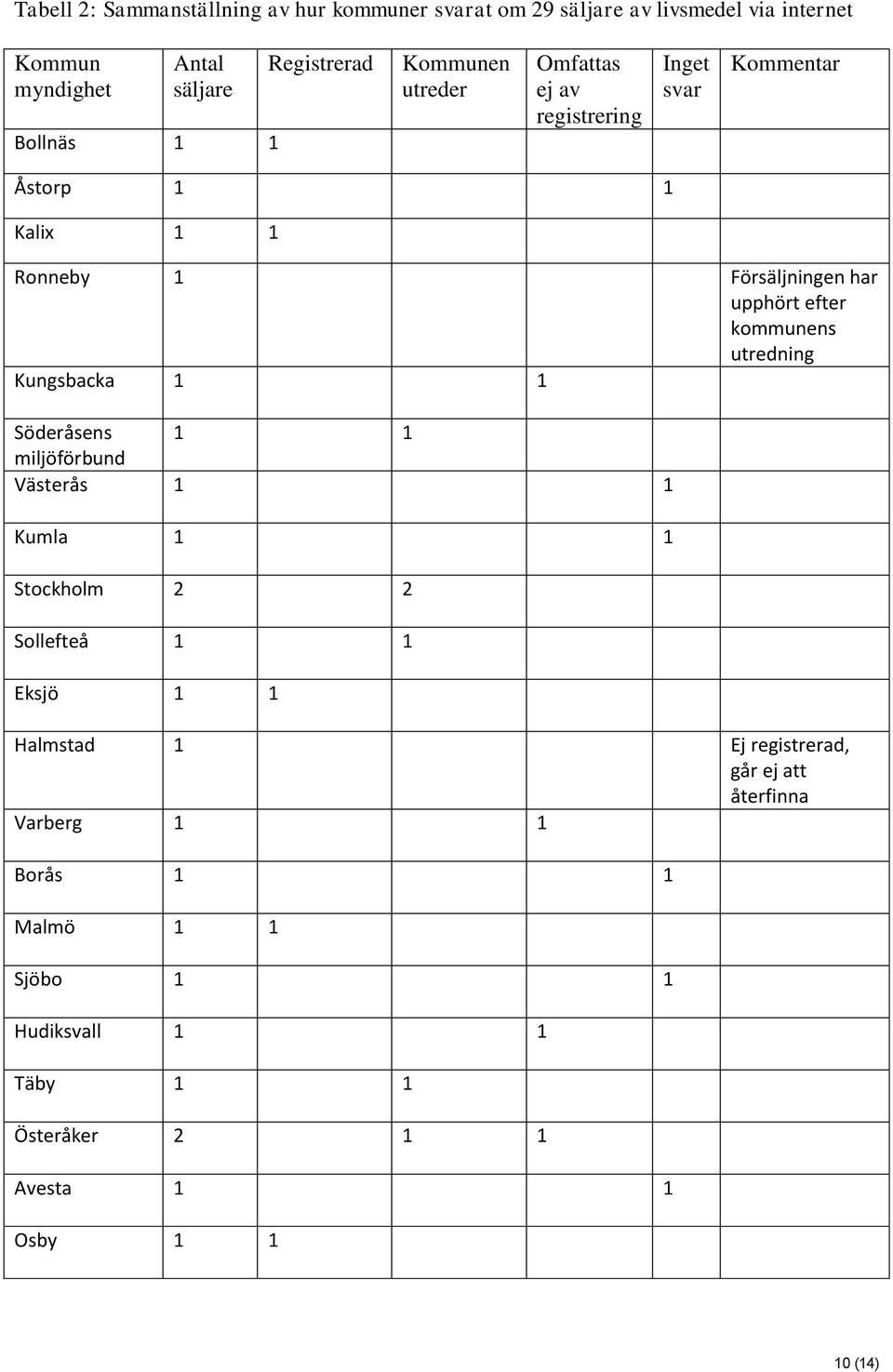 Tabell 2: Sammanställning av hur kommuner svarat om 29 säljare av livsmedel via internet

| Kommun myndighet | Antal säljare | Registrerad | Kommunen utreder | Omfattas ej av registrering | Inget svar | Kommentar |
|---|---|---|---|---|---|---|
| Bollnäs | 1 | 1 | | | | |
| Åstorp | 1 | | | | 1 | |
| Kalix | 1 | 1 | | | | |
| Ronneby | 1 | | | | | Försäljningen har upphört efter kommunens utredning |
| Kungsbacka | 1 | | | 1 | | |
| Söderåsens miljöförbund | 1 | | 1 | | | |
| Västerås | 1 | | | | 1 | |
| Kumla | 1 | | | | 1 | |
| Stockholm | 2 | | 2 | | | |
| Sollefteå | 1 | | 1 | | | |
| Eksjö | 1 | 1 | | | | |
| Halmstad | 1 | | | | | Ej registrerad, går ej att återfinna |
| Varberg | 1 | | | 1 | | |
| Borås | 1 | | | | 1 | |
| Malmö | 1 | 1 | | | | |
| Sjöbo | 1 | | | | 1 | |
| Hudiksvall | 1 | | | 1 | | |
| Täby | 1 | | 1 | | | |
| Österåker | 2 | | 1 | 1 | | |
| Avesta | 1 | | | | 1 | |
| Osby | 1 | 1 | | | | |

10 (14)